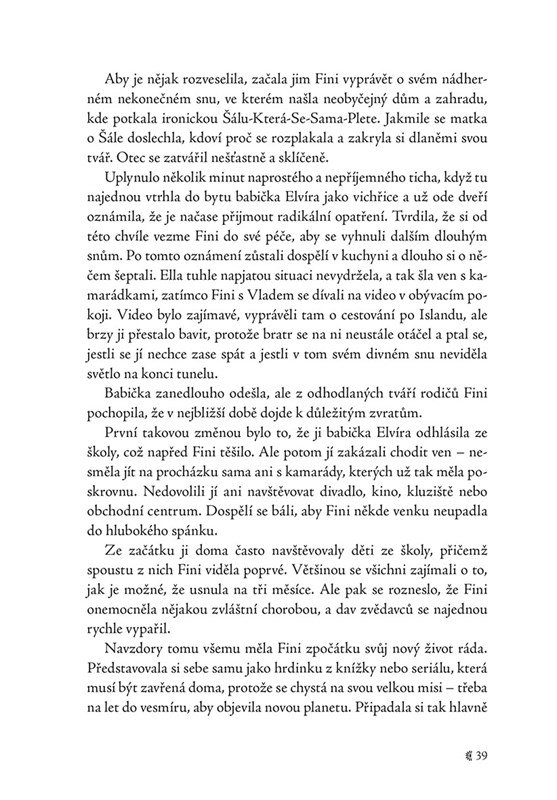 Aby je nějak rozveselila, začala jim Fini vyprávět o svém nádherném nekonečném snu, ve kterém našla neobyčejný dům a zahradu, kde potkala ironickou Šálu-Která-Se-Sama-Plete. Jakmile se matka o Šále doslechla, kdoví proč se rozplakala a zakryla si dlaněmi svou tvář. Otec se zatvářil nešťastně a sklíčeně.

Uplynulo několik minut naprostého a nepříjemného ticha, když tu najednou vtrhla do bytu babička Elvíra jako vichřice a už ode dveří oznámila, že je načase přijmout radikální opatření. Tvrdila, že si od této chvíle vezme Fini do své péče, aby se vyhnuli dalším dlouhým snům. Po tomto oznámení zůstali dospělí v kuchyni a dlouho si o něčem šeptali. Ella tuhle napjatou situaci nevydržela, a tak šla ven s kamarádkami, zatímco Fini s Vladem se dívali na video v obývacím pokoji. Video bylo zajímavé, vyprávěli tam o cestování po Islandu, ale brzy ji přestalo bavit, protože bratr se na ni neustále otáčel a ptal se, jestli se jí nechce zase spát a jestli v tom svém divném snu neviděla světlo na konci tunelu.

Babička zanedlouho odešla, ale z odhodlaných tváří rodičů Fini pochopila, že v nejbližší době dojde k důležitým zvratům.

První takovou změnou bylo to, že ji babička Elvíra odhlásila ze školy, což napřed Fini těšilo. Ale potom jí zakázali chodit ven – nesměla jít na procházku sama ani s kamarády, kterých už tak měla poskrovnu. Nedovolili jí ani navštěvovat divadlo, kino, kluziště nebo obchodní centrum. Dospělí se báli, aby Fini někde venku neupadla do hlubokého spánku.

Ze začátku ji doma často navštěvovaly děti ze školy, přičemž spoustu z nich Fini viděla poprvé. Většinou se všichni zajímali o to, jak je možné, že usnula na tři měsíce. Ale pak se rozneslo, že Fini onemocněla nějakou zvláštní chorobou, a dav zvědavců se najednou rychle vypařil.

Navzdory tomu všemu měla Fini zpočátku svůj nový život ráda. Představovala si sebe samu jako hrdinku z knížky nebo seriálu, která musí být zavřená doma, protože se chystá na svou velkou misi – třeba na let do vesmíru, aby objevila novou planetu. Připadala si tak hlavně

39